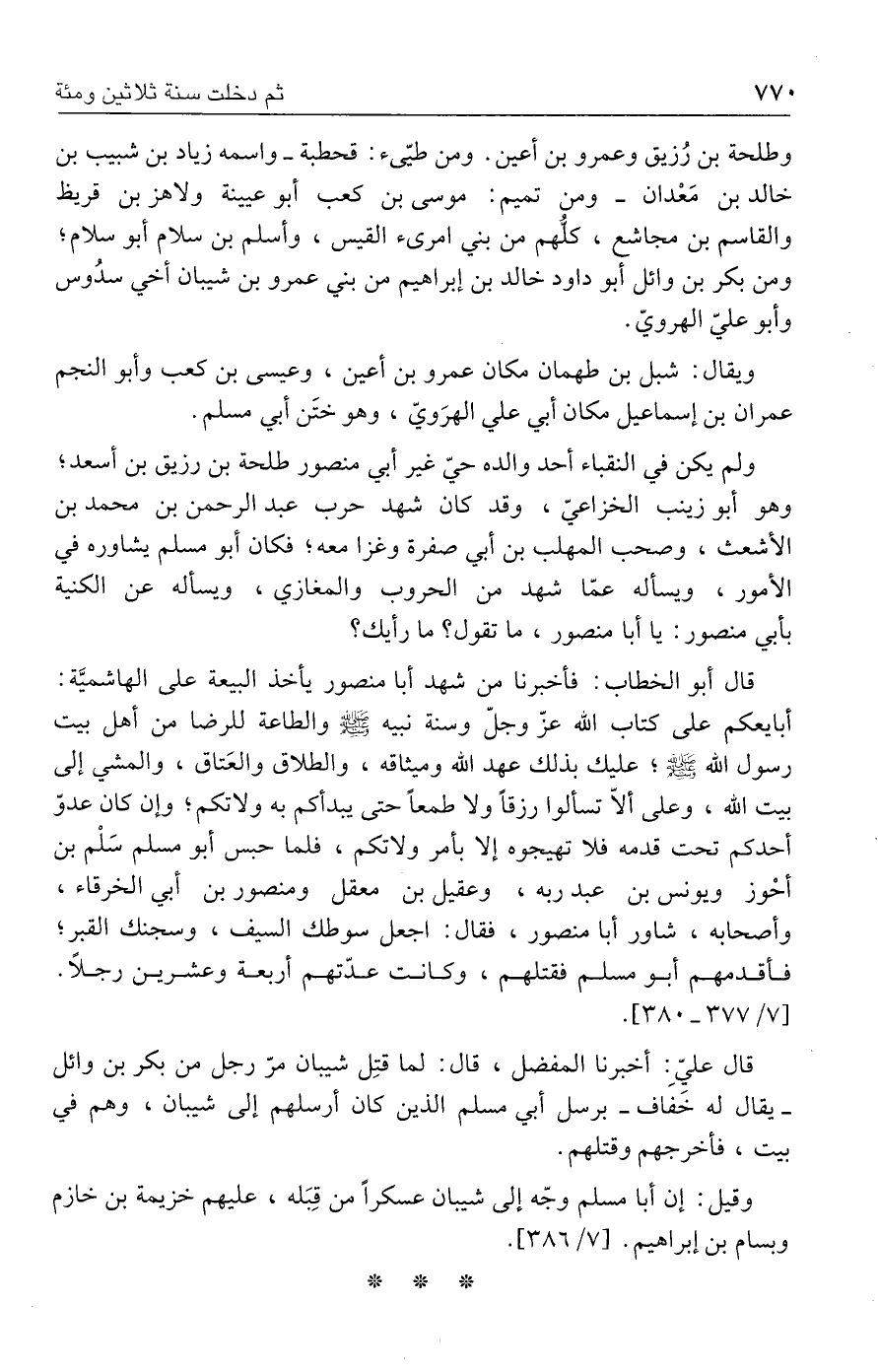 ٧٧٠ ثم دخلت سنة ثلاثين ومئة

وطلحة بن رُزيق وعمرو بن أعين. ومن طيّىء: قحطبة ـ واسمه زياد بن شبيب بن خالد بن مَعْدان ـ ومن تميم: موسى بن كعب أبو عيينة ولاهز بن قريظ والقاسم بن مجاشع، كلُّهم من بني امرىء القيس، وأسلم بن سلام أبو سلام؛ ومن بكر بن وائل أبو داود خالد بن إبراهيم من بني عمرو بن شيبان أخي سدُوس وأبو عليّ الهرويّ.

ويقال: شبل بن طهمان مكان عمرو بن أعين، وعيسى بن كعب وأبو النجم عمران بن إسماعيل مكان أبي علي الهرَويّ، وهو ختَن أبي مسلم.

ولم يكن في النقباء أحد والده حيّ غير أبي منصور طلحة بن رزيق بن أسعد؛ وهو أبو زينب الخزاعيّ، وقد كان شهد حرب عبد الرحمن بن محمد بن الأشعث، وصحب المهلب بن أبي صفرة وغزا معه؛ فكان أبو مسلم يشاوره في الأمور، ويسأله عمّا شهد من الحروب والمغازي، ويسأله عن الكنية بأبي منصور: يا أبا منصور، ما تقول؟ ما رأيك؟

قال أبو الخطاب: فأخبرنا من شهد أبا منصور يأخذ البيعة على الهاشميَّة: أبايعكم على كتاب الله عزّ وجلّ وسنة نبيه ﷺ والطاعة للرضا من أهل بيت رسول الله ﷺ؛ عليك بذلك عهد الله وميثاقه، والطلاق والعَتاق، والمشي إلى بيت الله، وعلى ألاّ تسألوا رزقاً ولا طمعاً حتى يبدأكم به ولاتكم؛ وإن كان عدوّ أحدكم تحت قدمه فلا تهيجوه إلا بأمر ولاتكم، فلما حبس أبو مسلم سَلْم بن أحْوز ويونس بن عبد ربه، وعقيل بن معقل ومنصور بن أبي الخرقاء، وأصحابه، شاور أبا منصور، فقال: اجعل سوطك السيف، وسجنك القبر؛ فأقدمهم أبو مسلم فقتلهم، وكانت عدّتهم أربعة وعشرين رجلاً. [٧/ ٣٧٧ ـ ٣٨٠].

قال عليّ: أخبرنا المفضل، قال: لما قتِل شيبان مرّ رجل من بكر بن وائل ـ يقال له خَفاف ـ برسل أبي مسلم الذين كان أرسلهم إلى شيبان، وهم في بيت، فأخرجهم وقتلهم.

وقيل: إن أبا مسلم وجّه إلى شيبان عسكراً من قِبَله، عليهم خزيمة بن خازم وبسام بن إبراهيم. [٧/ ٣٨٦].

* * *